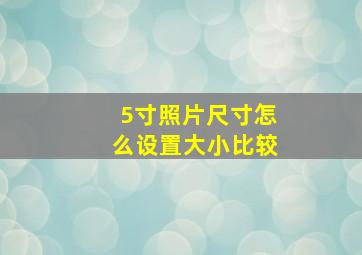 5寸照片尺寸怎么设置大小比较